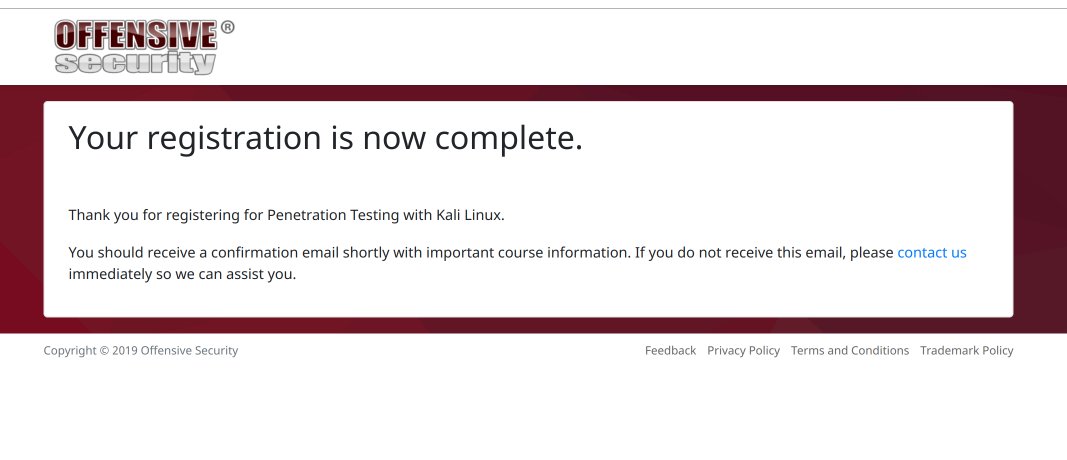 OFFENSIVE® security

Your registration is now complete.

Thank you for registering for Penetration Testing with Kali Linux.

You should receive a confirmation email shortly with important course information. If you do not receive this email, please contact us immediately so we can assist you.

Copyright © 2019 Offensive Security

Feedback Privacy Policy Terms and Conditions Trademark Policy